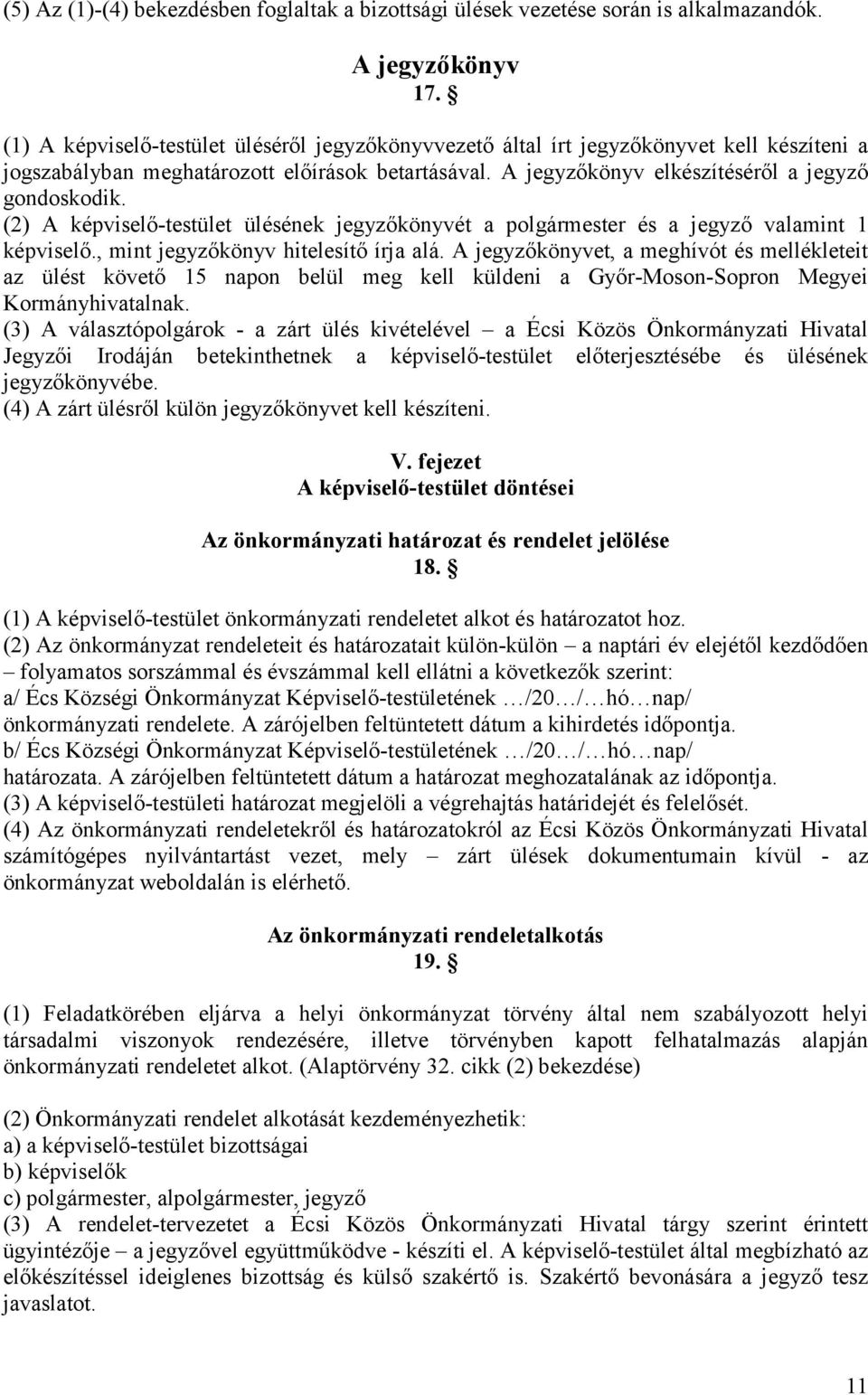 (5) Az (1)-(4) bekezdésben foglaltak a bizottsági ülések vezetése során is alkalmazandók.

A jegyzőkönyv
17. §

(1) A képviselő-testület üléséről jegyzőkönyvvezető által írt jegyzőkönyvet kell készíteni a jogszabályban meghatározott előírások betartásával. A jegyzőkönyv elkészítéséről a jegyző gondoskodik.
(2) A képviselő-testület ülésének jegyzőkönyvét a polgármester és a jegyző valamint 1 képviselő., mint jegyzőkönyv hitelesítő írja alá. A jegyzőkönyvet, a meghívót és mellékleteit az ülést követő 15 napon belül meg kell küldeni a Győr-Moson-Sopron Megyei Kormányhivatalnak.
(3) A választópolgárok - a zárt ülés kivételével – a Écsi Közös Önkormányzati Hivatal Jegyzői Irodáján betekinthetnek a képviselő-testület előterjesztésébe és ülésének jegyzőkönyvébe.
(4) A zárt ülésről külön jegyzőkönyvet kell készíteni.

V. fejezet
A képviselő-testület döntései

Az önkormányzati határozat és rendelet jelölése
18. §

(1) A képviselő-testület önkormányzati rendeletet alkot és határozatot hoz.
(2) Az önkormányzat rendeleteit és határozatait külön-külön – a naptári év elejétől kezdődően – folyamatos sorszámmal és évszámmal kell ellátni a következők szerint:
a/ Écs Községi Önkormányzat Képviselő-testületének …/20…/…hó…nap/ önkormányzati rendelete. A zárójelben feltüntetett dátum a kihirdetés időpontja.
b/ Écs Községi Önkormányzat Képviselő-testületének …/20…/…hó…nap/ határozata. A zárójelben feltüntetett dátum a határozat meghozatalának az időpontja.
(3) A képviselő-testületi határozat megjelöli a végrehajtás határidejét és felelősét.
(4) Az önkormányzati rendeletekről és határozatokról az Écsi Közös Önkormányzati Hivatal számítógépes nyilvántartást vezet, mely – zárt ülések dokumentumain kívül - az önkormányzat weboldalán is elérhető.

Az önkormányzati rendeletalkotás
19. §

(1) Feladatkörében eljárva a helyi önkormányzat törvény által nem szabályozott helyi társadalmi viszonyok rendezésére, illetve törvényben kapott felhatalmazás alapján önkormányzati rendeletet alkot. (Alaptörvény 32. cikk (2) bekezdése)

(2) Önkormányzati rendelet alkotását kezdeményezhetik:
a) a képviselő-testület bizottságai
b) képviselők
c) polgármester, alpolgármester, jegyző
(3) A rendelet-tervezetet a Écsi Közös Önkormányzati Hivatal tárgy szerint érintett ügyintézője – a jegyzővel együttműködve - készíti el. A képviselő-testület által megbízható az előkészítéssel ideiglenes bizottság és külső szakértő is. Szakértő bevonására a jegyző tesz javaslatot.

11